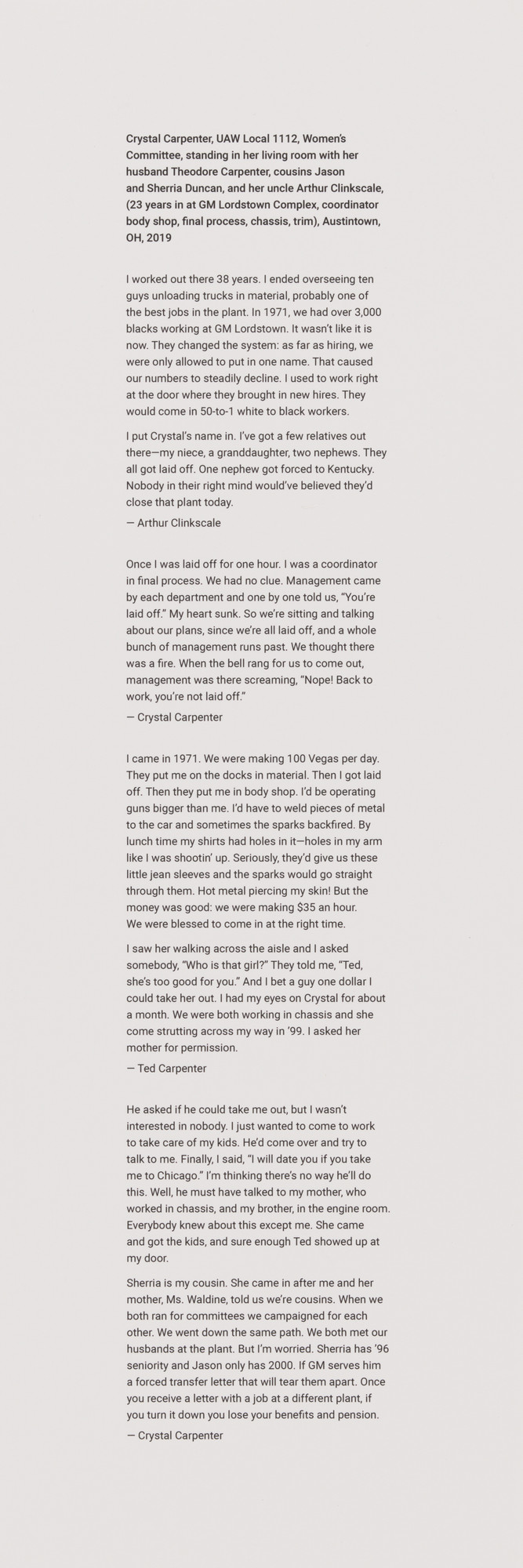 Crystal Carpenter, UAW Local 1112, Women's Committee, standing in her living room with her husband Theodore Carpenter, cousins Jason and Sherria Duncan, and her uncle Arthur Clinkscale, (23 years in at GM Lordstown Complex, coordinator body shop, final process, chassis, trim), Austintown, OH, 2019

I worked out there 38 years. I ended overseeing ten guys unloading trucks in material, probably one of the best jobs in the plant. In 1971, we had over 3,000 blacks working at GM Lordstown. It wasn't like it is now. They changed the system: as far as hiring, we were only allowed to put in one name. That caused our numbers to steadily decline. I used to work right at the door where they brought in new hires. They would come in 50-to-1 white to black workers.

I put Crystal's name in. I've got a few relatives out there—my niece, a granddaughter, two nephews. They all got laid off. One nephew got forced to Kentucky. Nobody in their right mind would've believed they'd close that plant today.

— Arthur Clinkscale

Once I was laid off for one hour. I was a coordinator in final process. We had no clue. Management came by each department and one by one told us, "You're laid off." My heart sunk. So we're sitting and talking about our plans, since we're all laid off, and a whole bunch of management runs past. We thought there was a fire. When the bell rang for us to come out, management was there screaming, "Nope! Back to work, you're not laid off."

— Crystal Carpenter

I came in 1971. We were making 100 Vegas per day. They put me on the docks in material. Then I got laid off. Then they put me in body shop. I'd be operating guns bigger than me. I'd have to weld pieces of metal to the car and sometimes the sparks backfired. By lunch time my shirts had holes in it—holes in my arm like I was shootin' up. Seriously, they'd give us these little jean sleeves and the sparks would go straight through them. Hot metal piercing my skin! But the money was good: we were making $35 an hour. We were blessed to come in at the right time.

I saw her walking across the aisle and I asked somebody, "Who is that girl?" They told me, "Ted, she's too good for you." And I bet a guy one dollar I could take her out. I had my eyes on Crystal for about a month. We were both working in chassis and she come strutting across my way in '99. I asked her mother for permission.

— Ted Carpenter

He asked if he could take me out, but I wasn't interested in nobody. I just wanted to come to work to take care of my kids. He'd come over and try to talk to me. Finally, I said, "I will date you if you take me to Chicago." I'm thinking there's no way he'll do this. Well, he must have talked to my mother, who worked in chassis, and my brother, in the engine room. Everybody knew about this except me. She came and got the kids, and sure enough Ted showed up at my door.

Sherria is my cousin. She came in after me and her mother, Ms. Waldine, told us we're cousins. When we both ran for committees we campaigned for each other. We went down the same path. We both met our husbands at the plant. But I'm worried. Sherria has '96 seniority and Jason only has 2000. If GM serves him a forced transfer letter that will tear them apart. Once you receive a letter with a job at a different plant, if you turn it down you lose your benefits and pension.

— Crystal Carpenter